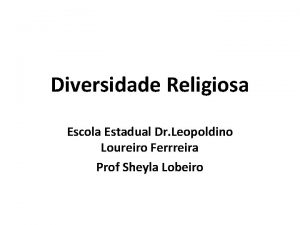 Diversidade Religiosa

Escola Estadual Dr.Leopoldino Loureiro Ferrreira

Prof Sheyla Lobeiro